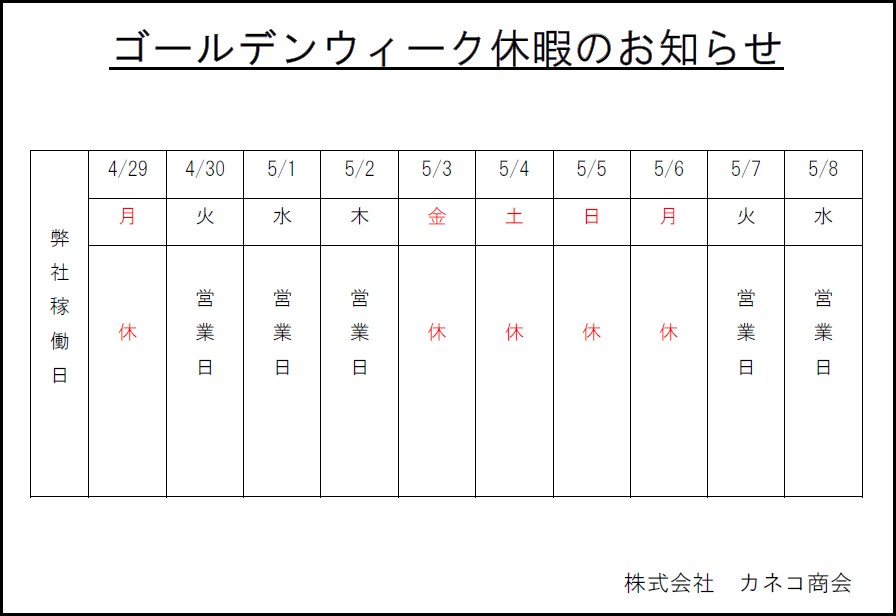 ゴールデンウィーク休暇のお知らせ

| 弊社稼働日 | 4/29 | 4/30 | 5/1 | 5/2 | 5/3 | 5/4 | 5/5 | 5/6 | 5/7 | 5/8 |
|---|---|---|---|---|---|---|---|---|---|---|
| | 月 | 火 | 水 | 木 | 金 | 土 | 日 | 月 | 火 | 水 |
| | 休 | 営業日 | 営業日 | 営業日 | 休 | 休 | 休 | 休 | 営業日 | 営業日 |

株式会社　カネコ商会